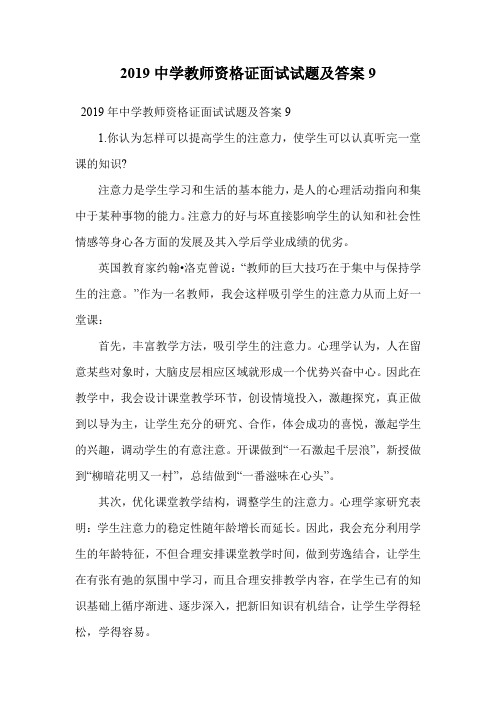 2019 中学教师资格证面试试题及答案 9

2019 年中学教师资格证面试试题及答案 9

1.你认为怎样可以提高学生的注意力，使学生可以认真听完一堂课的知识?

注意力是学生学习和生活的基本能力，是人的心理活动指向和集中于某种事物的能力。注意力的好与坏直接影响学生的认知和社会性情感等身心各方面的发展及其入学后学业成绩的优劣。

英国教育家约翰•洛克曾说：“教师的巨大技巧在于集中与保持学生的注意。”作为一名教师，我会这样吸引学生的注意力从而上好一堂课：

首先，丰富教学方法，吸引学生的注意力。心理学认为，人在留意某些对象时，大脑皮层相应区域就形成一个优势兴奋中心。因此在教学中，我会设计课堂教学环节，创设情境投入，激趣探究，真正做到以导为主，让学生充分的研究、合作，体会成功的喜悦，激起学生的兴趣，调动学生的有意注意。开课做到“一石激起千层浪”，新授做到“柳暗花明又一村”，总结做到“一番滋味在心头”。

其次，优化课堂教学结构，调整学生的注意力。心理学家研究表明：学生注意力的稳定性随年龄增长而延长。因此，我会充分利用学生的年龄特征，不但合理安排课堂教学时间，做到劳逸结合，让学生在有张有弛的氛围中学习，而且合理安排教学内容，在学生已有的知识基础上循序渐进、逐步深入，把新旧知识有机结合，让学生学得轻松，学得容易。